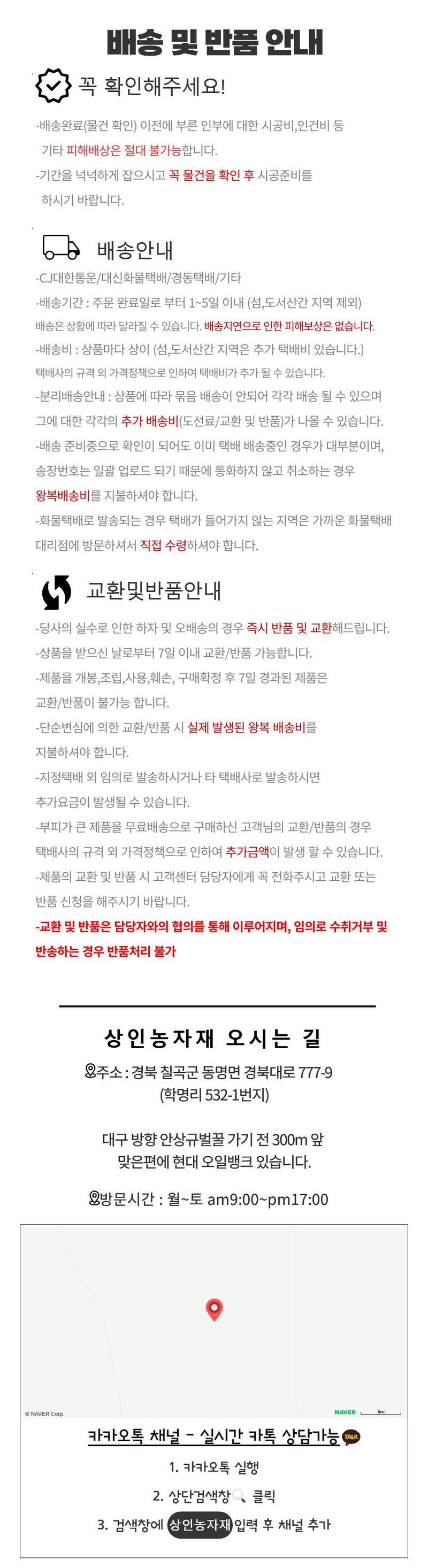 배송 및 반품 안내

꼭 확인해주세요!

-배송완료(물건 확인) 이전에 부른 인부에 대한 시공비,인건비 등 기타 피해배상은 절대 불가능합니다.

-기간을 넉넉하게 잡으시고 꼭 물건을 확인 후 시공준비를 하시기 바랍니다.

배송안내

-CJ대한통운/대신화물택배/경동택배/기타

-배송기간 : 주문 완료일로 부터 1~5일 이내 (섬,도서산간 지역 제외)

배송은 상황에 따라 달라질 수 있습니다. 배송지연으로 인한 피해보상은 없습니다.

-배송비 : 상품마다 상이 (섬,도서산간 지역은 추가 택배비 있습니다.)

택배사의 규격 외 가격정책으로 인하여 택배비가 추가 될 수 있습니다.

-분리배송안내 : 상품에 따라 묶음 배송이 안되어 각각 배송 될 수 있으며 그에 대한 각각의 추가 배송비(도선료/교환 및 반품)가 나올 수 있습니다.

-배송 준비중으로 확인이 되어도 이미 택배 배송중인 경우가 대부분이며, 송장번호는 일괄 업로드 되기 때문에 통화하지 않고 취소하는 경우 왕복배송비를 지불하셔야 합니다.

-화물택배로 발송되는 경우 택배가 들어가지 않는 지역은 가까운 화물택배 대리점에 방문하셔서 직접 수령하셔야 합니다.

교환및반품안내

-당사의 실수로 인한 하자 및 오배송의 경우 즉시 반품 및 교환해드립니다.

-상품을 받으신 날로부터 7일 이내 교환/반품 가능합니다.

-제품을 개봉,조립,사용,훼손, 구매확정 후 7일 경과된 제품은 교환/반품이 불가능 합니다.

-단순변심에 의한 교환/반품 시 실제 발생된 왕복 배송비를 지불하셔야 합니다.

-지정택배 외 임의로 발송하시거나 타 택배사로 발송하시면 추가요금이 발생될 수 있습니다.

-부피가 큰 제품을 무료배송으로 구매하신 고객님의 교환/반품의 경우 택배사의 규격 외 가격정책으로 인하여 추가금액이 발생 할 수 있습니다.

-제품의 교환 및 반품 시 고객센터 담당자에게 꼭 전화주시고 교환 또는 반품 신청을 해주시기 바랍니다.

-교환 및 반품은 담당자와의 협의를 통해 이루어지며, 임의로 수취거부 및 반송하는 경우 반품처리 불가

상인농자재 오시는 길

주소 : 경북 칠곡군 동명면 경북대로 777-9 (학명리 532-1번지)

대구 방향 안상규벌꿀 가기 전 300m 앞 맞은편에 현대 오일뱅크 있습니다.

방문시간 : 월~토 am9:00~pm17:00

© NAVER Corp.
NAVER
5m

카카오톡 채널 - 실시간 카톡 상담가능 TALK

1. 카카오톡 실행

2. 상단검색창 클릭

3. 검색창에 상인농자재 입력 후 채널 추가